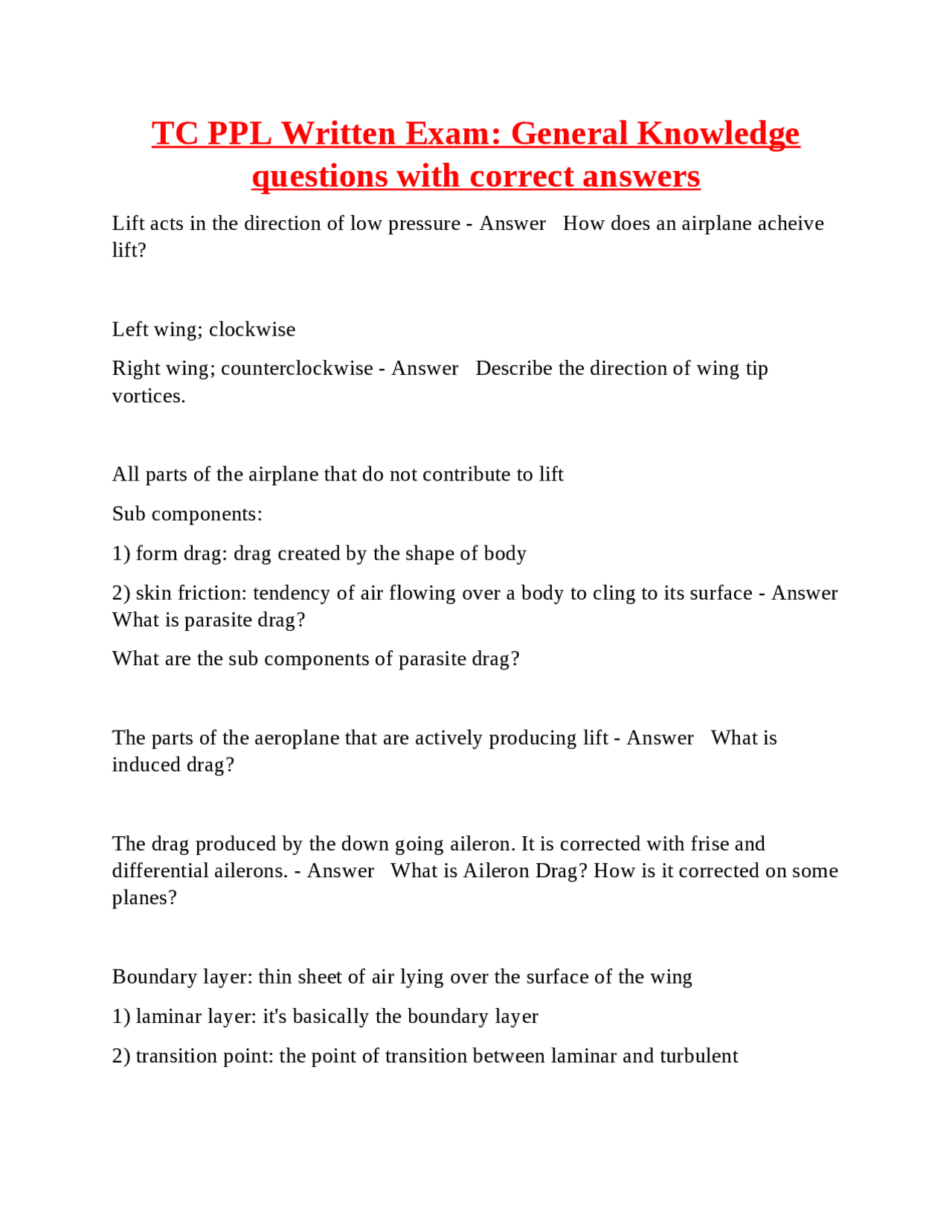 TC PPL Written Exam: General Knowledge questions with correct answers

Lift acts in the direction of low pressure - Answer How does an airplane acheive lift?

Left wing; clockwise

Right wing; counterclockwise - Answer Describe the direction of wing tip vortices.

All parts of the airplane that do not contribute to lift

Sub components:

1) form drag: drag created by the shape of body

2) skin friction: tendency of air flowing over a body to cling to its surface - Answer What is parasite drag?

What are the sub components of parasite drag?

The parts of the aeroplane that are actively producing lift - Answer What is induced drag?

The drag produced by the down going aileron. It is corrected with frise and differential ailerons. - Answer What is Aileron Drag? How is it corrected on some planes?

Boundary layer: thin sheet of air lying over the surface of the wing

1) laminar layer: it's basically the boundary layer

2) transition point: the point of transition between laminar and turbulent